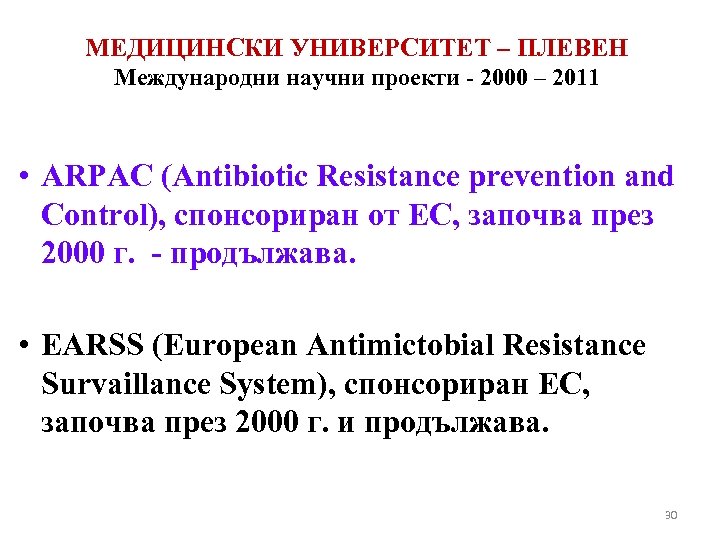 МЕДИЦИНСКИ УНИВЕРСИТЕТ – ПЛЕВЕН
Международни научни проекти - 2000 – 2011

• ARPAC (Antibiotic Resistance prevention and Control), спонсориран от ЕС, започва през 2000 г. - продължава.

• EARSS (European Antimictobial Resistance Survaillance System), спонсориран ЕС, започва през 2000 г. и продължава.

30